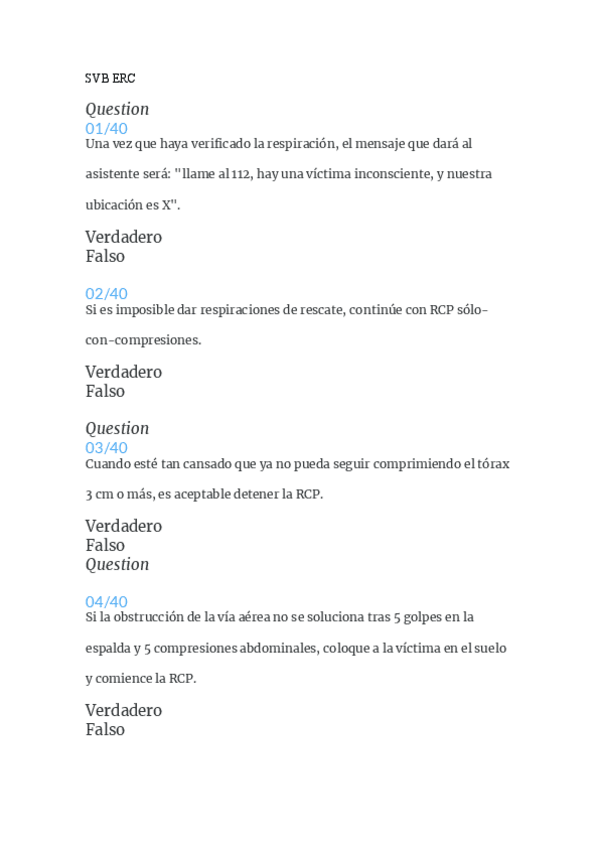 SVB ERC

Question
01/40
Una vez que haya verificado la respiración, el mensaje que dará al asistente será: "llame al 112, hay una víctima inconsciente, y nuestra ubicación es X".

Verdadero
Falso

02/40
Si es imposible dar respiraciones de rescate, continúe con RCP sólo-con-compresiones.

Verdadero
Falso

Question
03/40
Cuando esté tan cansado que ya no pueda seguir comprimiendo el tórax 3 cm o más, es aceptable detener la RCP.

Verdadero
Falso
Question

04/40
Si la obstrucción de la vía aérea no se soluciona tras 5 golpes en la espalda y 5 compresiones abdominales, coloque a la víctima en el suelo y comience la RCP.

Verdadero
Falso